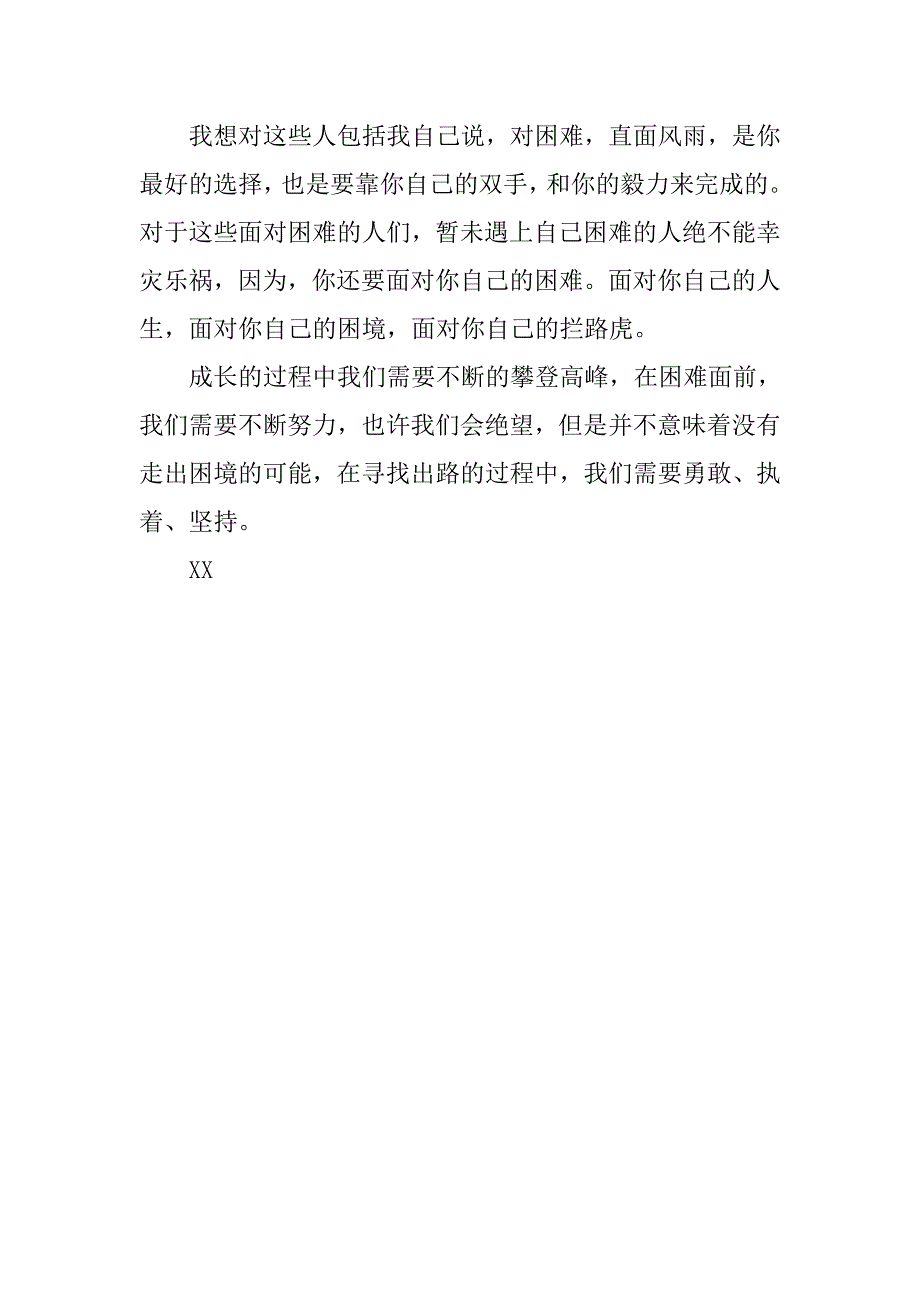 我想对这些人包括我自己说，对困难，直面风雨，是你最好的选择，也是要靠你自己的双手，和你的毅力来完成的。对于这些面对困难的人们，暂未遇上自己困难的人绝不能幸灾乐祸，因为，你还要面对你自己的困难。面对你自己的人生，面对你自己的困境，面对你自己的拦路虎。

成长的过程中我们需要不断的攀登高峰，在困难面前，我们需要不断努力，也许我们会绝望，但是并不意味着没有走出困境的可能，在寻找出路的过程中，我们需要勇敢、执着、坚持。

XX